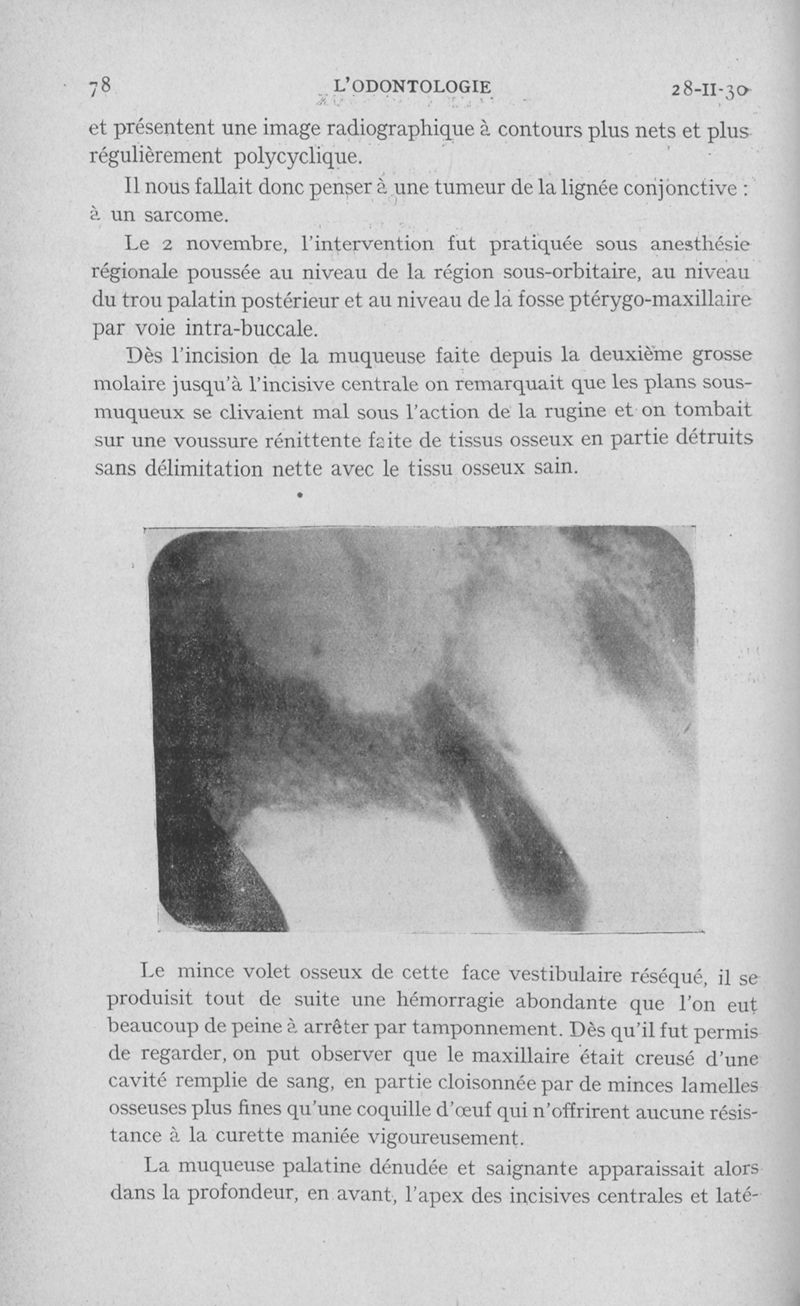 78 L'ODONTOLOGIE 28-II-30

et présentent une image radiographique à contours plus nets et plus régulièrement polycyclique.

Il nous fallait donc penser à une tumeur de la lignée conjonctive : à un sarcome.

Le 2 novembre, l'intervention fut pratiquée sous anesthésie régionale poussée au niveau de la région sous-orbitaire, au niveau du trou palatin postérieur et au niveau de la fosse ptérygo-maxillaire par voie intra-buccale.

Dès l'incision de la muqueuse faite depuis la deuxième grosse molaire jusqu'à l'incisive centrale on remarquait que les plans sous-muqueux se clivaient mal sous l'action de la rugine et on tombait sur une voussure rénittente faite de tissus osseux en partie détruits sans délimitation nette avec le tissu osseux sain.

Le mince volet osseux de cette face vestibulaire réséqué, il se produisit tout de suite une hémorragie abondante que l'on eut beaucoup de peine à arrêter par tamponnement. Dès qu'il fut permis de regarder, on put observer que le maxillaire était creusé d'une cavité remplie de sang, en partie cloisonnée par de minces lamelles osseuses plus fines qu'une coquille d'œuf qui n'offrirent aucune résistance à la curette maniée vigoureusement.

La muqueuse palatine dénudée et saignante apparaissait alors dans la profondeur, en avant, l'apex des incisives centrales et laté-